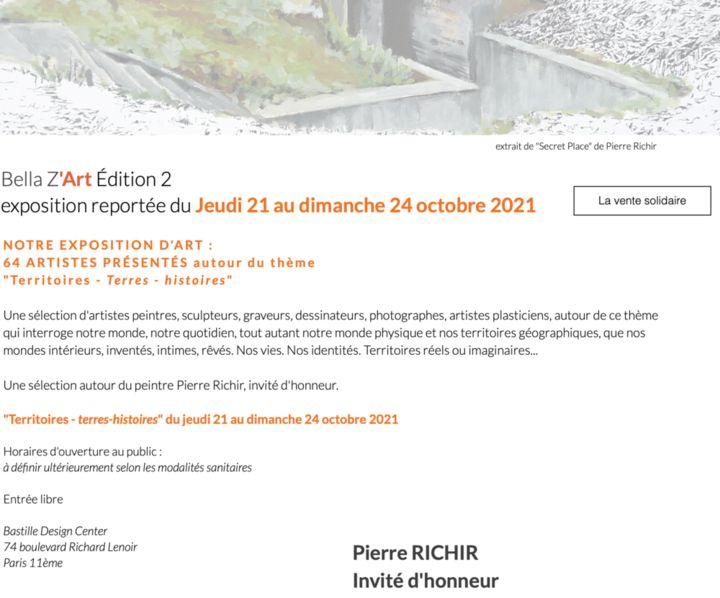 extrait de "Secret Place" de Pierre Richir

Bella Z'Art Édition 2
exposition reportée du Jeudi 21 au dimanche 24 octobre 2021

La vente solidaire

NOTRE EXPOSITION D'ART :
64 ARTISTES PRÉSENTÉS autour du thème
"Territoires - Terres - histoires"

Une sélection d'artistes peintres, sculpteurs, graveurs, dessinateurs, photographes, artistes plasticiens, autour de ce thème qui interroge notre monde, notre quotidien, tout autant notre monde physique et nos territoires géographiques, que nos mondes intérieurs, inventés, intimes, rêvés. Nos vies. Nos identités. Territoires réels ou imaginaires...

Une sélection autour du peintre Pierre Richir, invité d'honneur.

"Territoires - terres-histoires" du jeudi 21 au dimanche 24 octobre 2021

Horaires d'ouverture au public :
à définir ultérieurement selon les modalités sanitaires

Entrée libre

Bastille Design Center
74 boulevard Richard Lenoir
Paris 11ème

Pierre RICHIR
Invité d'honneur